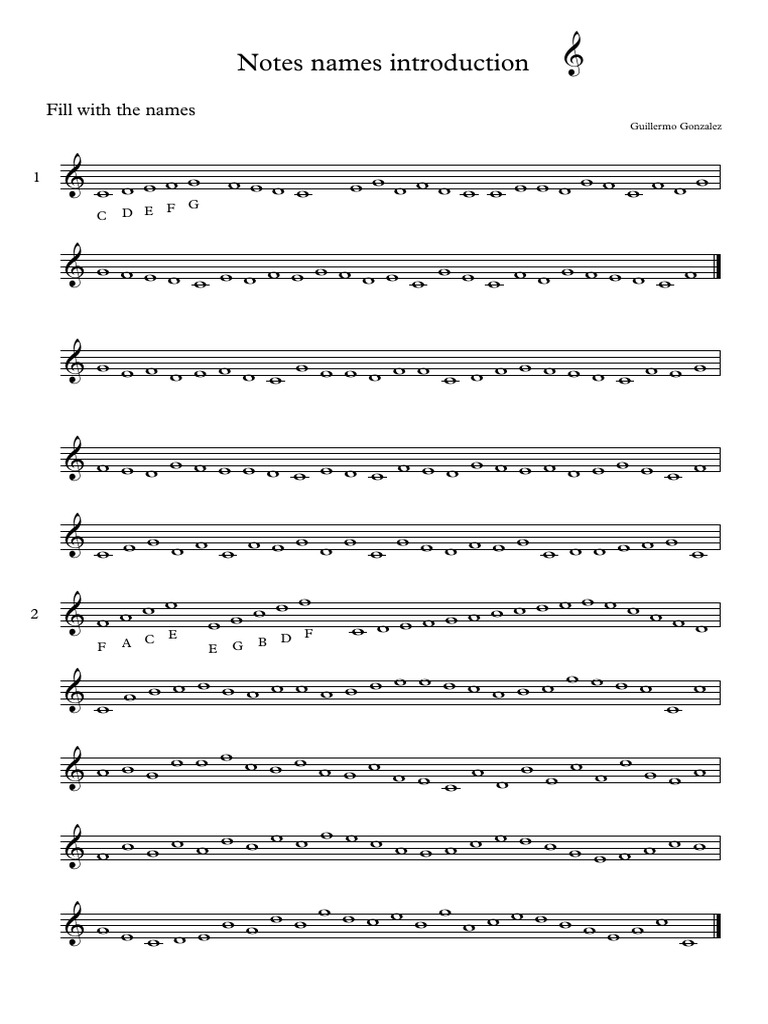 Notes names introduction

Fill with the names

Guillermo Gonzalez

1

C D E F G

2

F A C E E G B D F